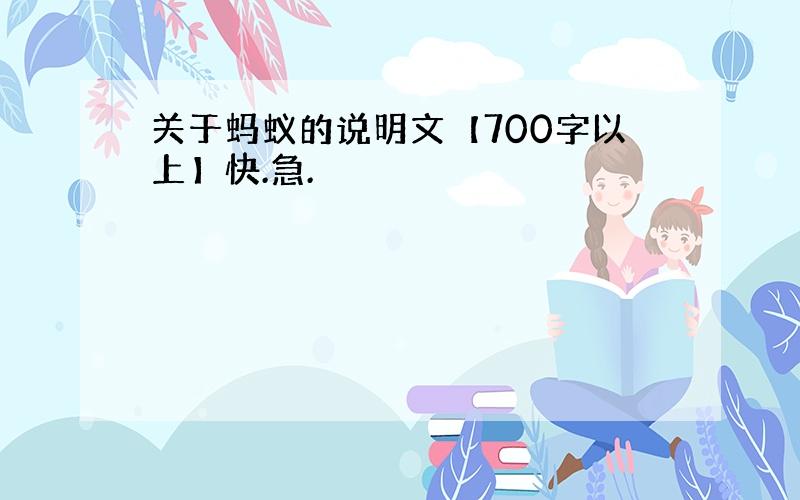 关于蚂蚁的说明文【700字以上】快.急.